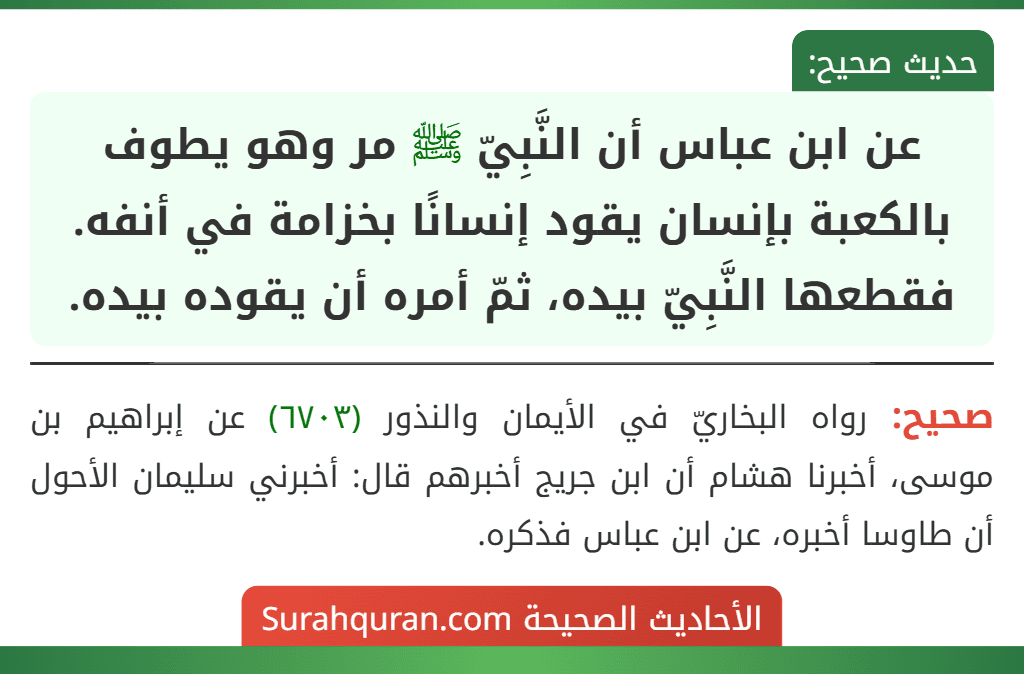 حديث صحيح:

عن ابن عباس أن النَّبِيّ ﷺ مر وهو يطوف بالكعبة بإنسان يقود إنسانًا بخزامة في أنفه. فقطعها النَّبِيّ بيده، ثمّ أمره أن يقوده بيده.

صحيح: رواه البخاريّ في الأيمان والنذور (٦٧٠٣) عن إبراهيم بن موسى، أخبرنا هشام أن ابن جريج أخبرهم قال: أخبرني سليمان الأحول أن طاوسا أخبره، عن ابن عباس فذكره.

الأحاديث الصحيحة Surahquran.com